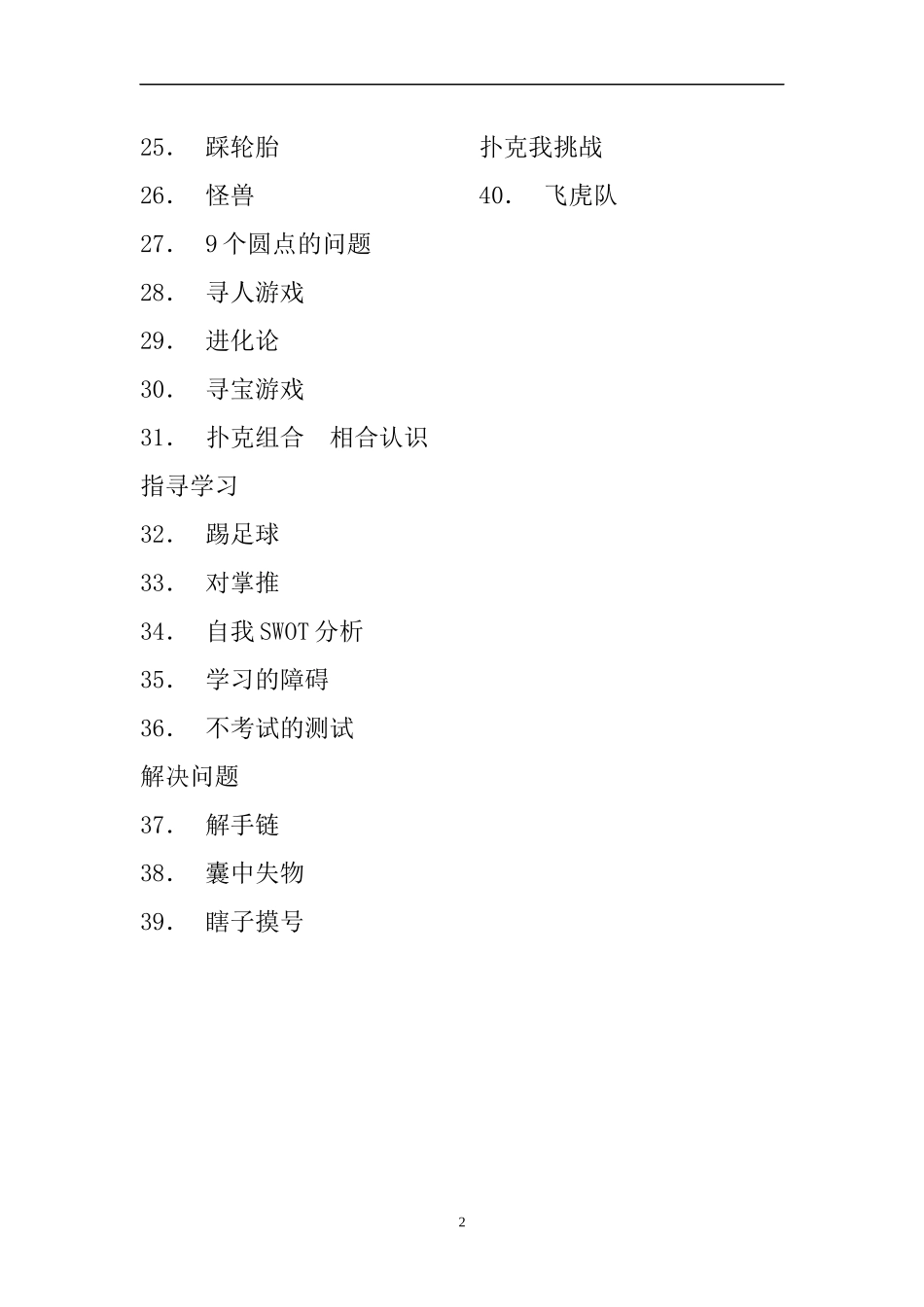 25. 踩轮胎

26. 怪兽

27. 9个圆点的问题

28. 寻人游戏

29. 进化论

30. 寻宝游戏

31. 扑克组合 相合认识

指寻学习

32. 踢足球

33. 对掌推

34. 自我SWOT分析

35. 学习的障碍

36. 不考试的测试

解决问题

37. 解手链

38. 囊中失物

39. 瞎子摸号

扑克我挑战

40. 飞虎队

2